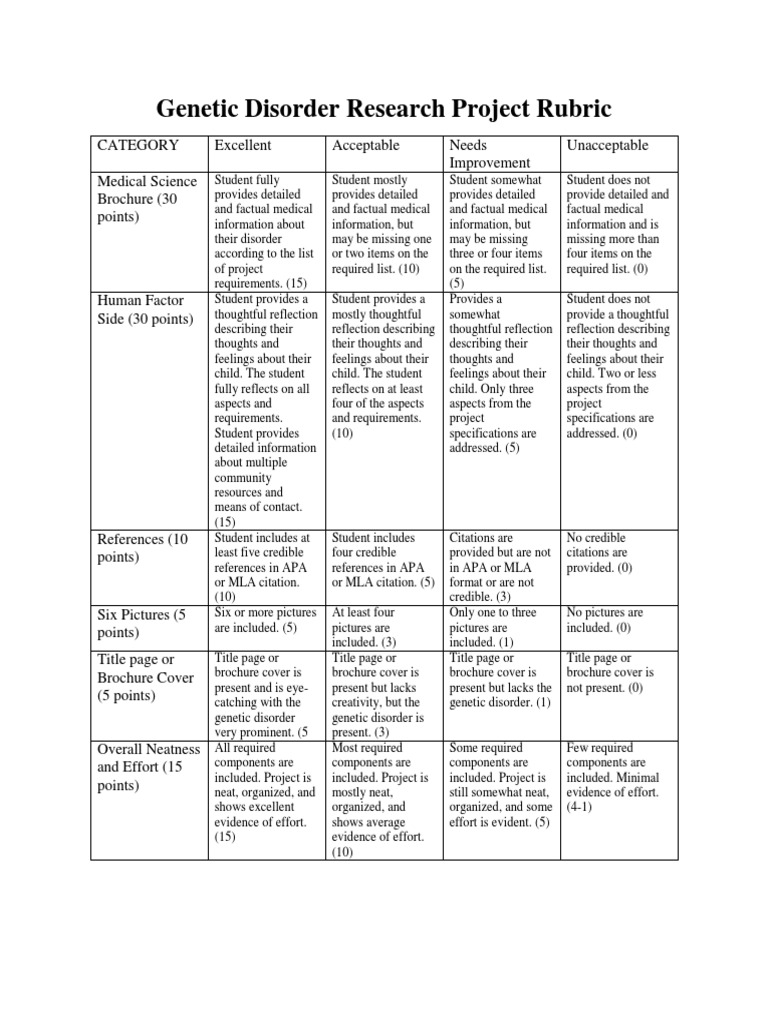 Genetic Disorder Research Project Rubric

| CATEGORY | Excellent | Acceptable | Needs Improvement | Unacceptable |
|---|---|---|---|---|
| Medical Science Brochure (30 points) | Student fully provides detailed and factual medical information about their disorder according to the list of project requirements. (15) | Student mostly provides detailed and factual medical information, but may be missing one or two items on the required list. (10) | Student somewhat provides detailed and factual medical information, but may be missing three or four items on the required list. (5) | Student does not provide detailed and factual medical information and is missing more than four items on the required list. (0) |
| Human Factor Side (30 points) | Student provides a thoughtful reflection describing their thoughts and feelings about their child. The student fully reflects on all aspects and requirements. Student provides detailed information about multiple community resources and means of contact. (15) | Student provides a mostly thoughtful reflection describing their thoughts and feelings about their child. The student reflects on at least four of the aspects and requirements. (10) | Provides a somewhat thoughtful reflection describing their thoughts and feelings about their child. Only three aspects from the project specifications are addressed. (5) | Student does not provide a thoughtful reflection describing their thoughts and feelings about their child. Two or less aspects from the project specifications are addressed. (0) |
| References (10 points) | Student includes at least five credible references in APA or MLA citation. (10) | Student includes four credible references in APA or MLA citation. (5) | Citations are provided but are not in APA or MLA format or are not credible. (3) | No credible citations are provided. (0) |
| Six Pictures (5 points) | Six or more pictures are included. (5) | At least four pictures are included. (3) | Only one to three pictures are included. (1) | No pictures are included. (0) |
| Title page or Brochure Cover (5 points) | Title page or brochure cover is present and is eye-catching with the genetic disorder very prominent. (5 | Title page or brochure cover is present but lacks creativity, but the genetic disorder is present. (3) | Title page or brochure cover is present but lacks the genetic disorder. (1) | Title page or brochure cover is not present. (0) |
| Overall Neatness and Effort (15 points) | All required components are included. Project is neat, organized, and shows excellent evidence of effort. (15) | Most required components are included. Project is mostly neat, organized, and shows average evidence of effort. (10) | Some required components are included. Project is still somewhat neat, organized, and some effort is evident. (5) | Few required components are included. Minimal evidence of effort. (4-1) |